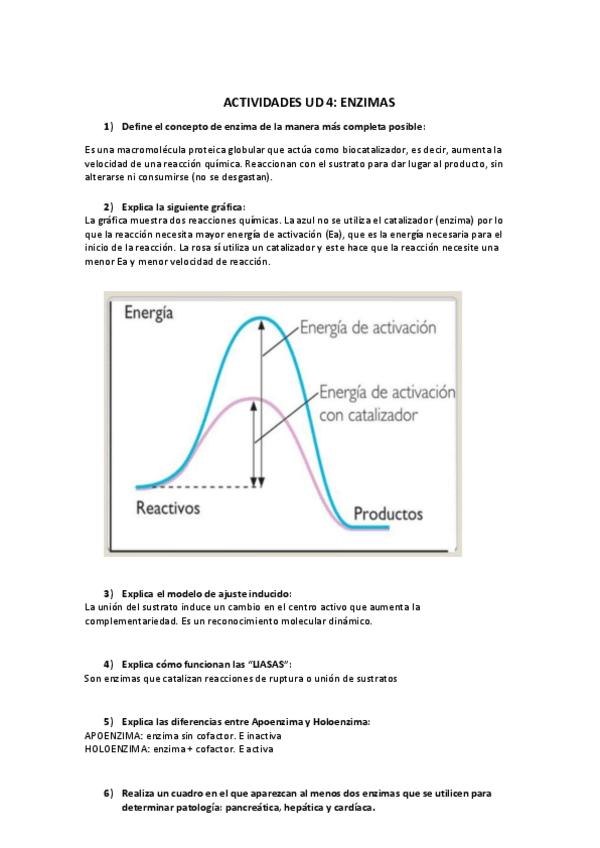 ACTIVIDADES UD 4: ENZIMAS

1) Define el concepto de enzima de la manera más completa posible:

Es una macromolécula proteica globular que actúa como biocatalizador, es decir, aumenta la velocidad de una reacción química. Reaccionan con el sustrato para dar lugar al producto, sin alterarse ni consumirse (no se desgastan).

2) Explica la siguiente gráfica:
La gráfica muestra dos reacciones químicas. La azul no se utiliza el catalizador (enzima) por lo que la reacción necesita mayor energía de activación (Ea), que es la energía necesaria para el inicio de la reacción. La rosa sí utiliza un catalizador y este hace que la reacción necesite una menor Ea y menor velocidad de reacción.

Energía
Energía de activación
Energía de activación con catalizador
Reactivos
Productos

3) Explica el modelo de ajuste inducido:
La unión del sustrato induce un cambio en el centro activo que aumenta la complementariedad. Es un reconocimiento molecular dinámico.

4) Explica cómo funcionan las "LIASAS":
Son enzimas que catalizan reacciones de ruptura o unión de sustratos

5) Explica las diferencias entre Apoenzima y Holoenzima:
APOENZIMA: enzima sin cofactor. E inactiva
HOLOENZIMA: enzima + cofactor. E activa

6) Realiza un cuadro en el que aparezcan al menos dos enzimas que se utilicen para determinar patología: pancreática, hepática y cardíaca.